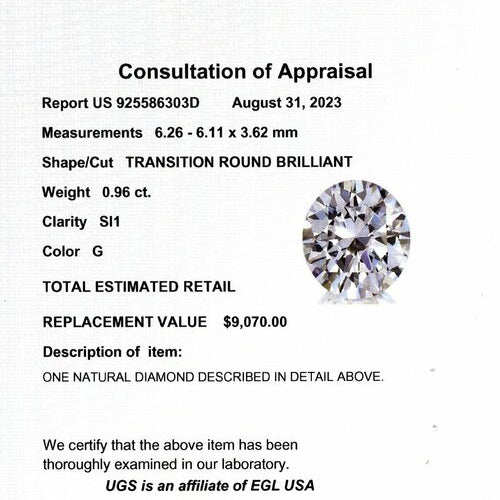 Consultation of Appraisal

Report US 925586303D August 31, 2023

Measurements 6.26 - 6.11 x 3.62 mm

Shape/Cut TRANSITION ROUND BRILLIANT

Weight 0.96 ct.

Clarity SI1

Color G

TOTAL ESTIMATED RETAIL

REPLACEMENT VALUE $9,070.00

Description of item:

ONE NATURAL DIAMOND DESCRIBED IN DETAIL ABOVE.

We certify that the above item has been thoroughly examined in our laboratory.

UGS is an affiliate of EGL USA